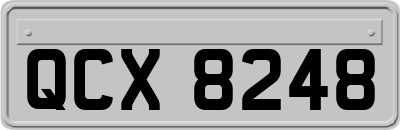 QCX 8248